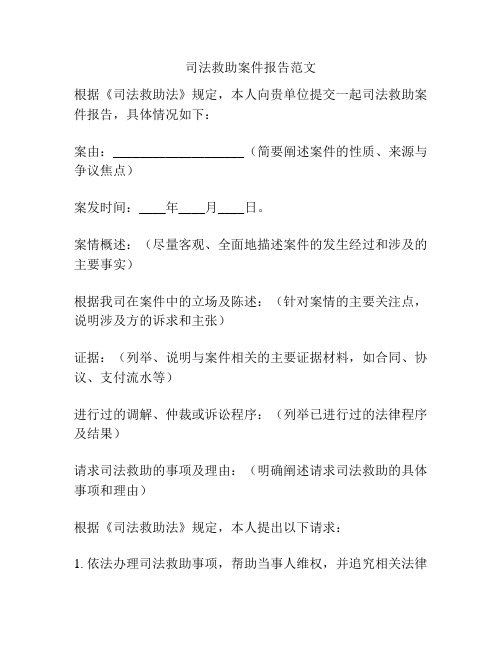 司法救助案件报告范文

根据《司法救助法》规定，本人向贵单位提交一起司法救助案件报告，具体情况如下：

案由：____________________（简要阐述案件的性质、来源与争议焦点）

案发时间：____年____月____日。

案情概述：（尽量客观、全面地描述案件的发生经过和涉及的主要事实）

根据我司在案件中的立场及陈述：（针对案情的主要关注点，说明涉及方的诉求和主张）

证据：（列举、说明与案件相关的主要证据材料，如合同、协议、支付流水等）

进行过的调解、仲裁或诉讼程序：（列举已进行过的法律程序及结果）

请求司法救助的事项及理由：（明确阐述请求司法救助的具体事项和理由）

根据《司法救助法》规定，本人提出以下请求：

1. 依法办理司法救助事项，帮助当事人维权，并追究相关法律